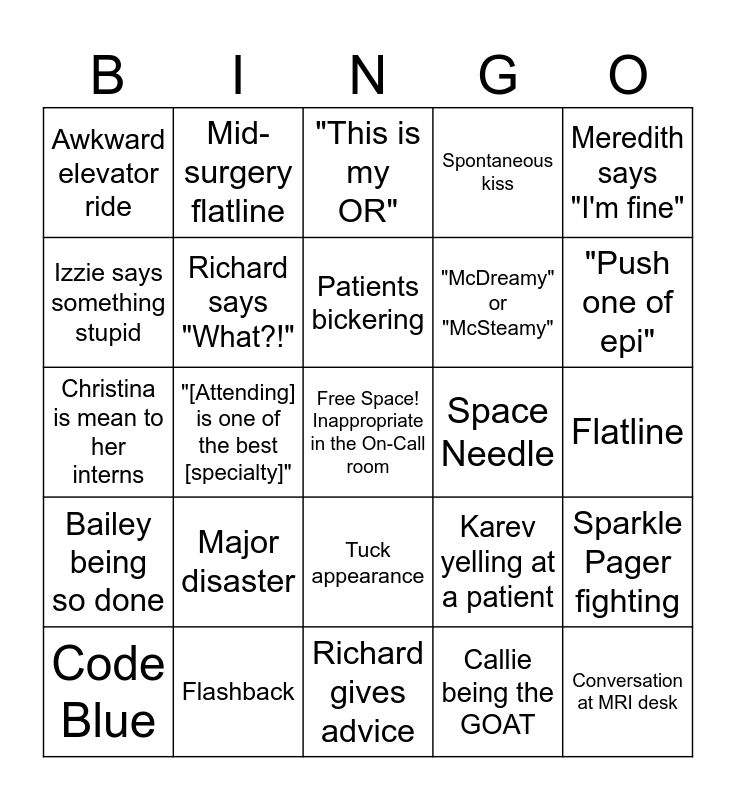 | B | I | N | G | O |
|---|---|---|---|---|
| Awkward elevator ride | Mid-surgery flatline | "This is my OR" | Spontaneous kiss | Meredith says "I'm fine" |
| Izzie says something stupid | Richard says "What?!" | Patients bickering | "McDreamy" or "McSteamy" | "Push one of epi" |
| Christina is mean to her interns | "[Attending] is one of the best [specialty]" | Free Space! Inappropriate in the On-Call room | Space Needle | Flatline |
| Bailey being so done | Major disaster | Tuck appearance | Karev yelling at a patient | Sparkle Pager fighting |
| Code Blue | Flashback | Richard gives advice | Callie being the GOAT | Conversation at MRI desk |